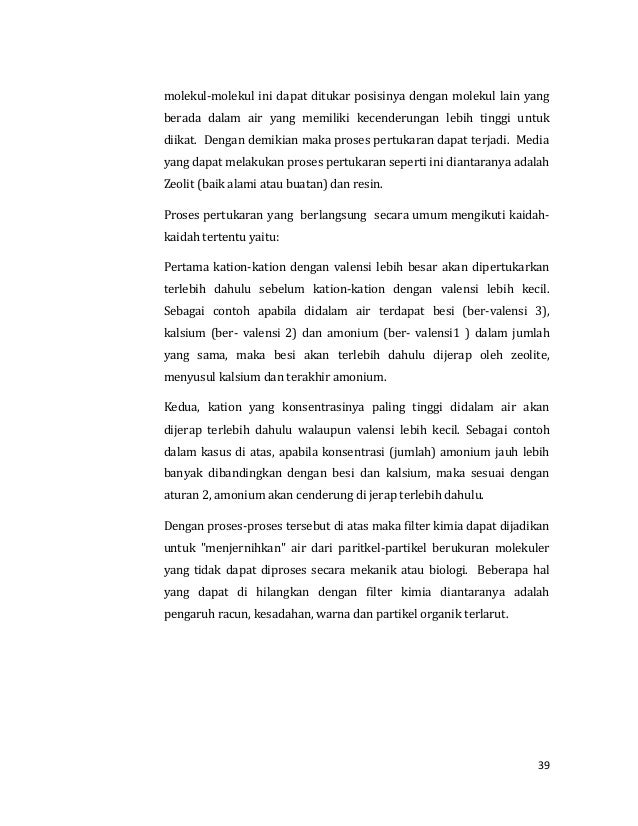 molekul-molekul ini dapat ditukar posisinya dengan molekul lain yang berada dalam air yang memiliki kecenderungan lebih tinggi untuk diikat. Dengan demikian maka proses pertukaran dapat terjadi. Media yang dapat melakukan proses pertukaran seperti ini diantaranya adalah Zeolit (baik alami atau buatan) dan resin.

Proses pertukaran yang berlangsung secara umum mengikuti kaidah-kaidah tertentu yaitu:

Pertama kation-kation dengan valensi lebih besar akan dipertukarkan terlebih dahulu sebelum kation-kation dengan valensi lebih kecil. Sebagai contoh apabila didalam air terdapat besi (ber-valensi 3), kalsium (ber- valensi 2) dan amonium (ber- valensi1 ) dalam jumlah yang sama, maka besi akan terlebih dahulu dijerap oleh zeolite, menyusul kalsium dan terakhir amonium.

Kedua, kation yang konsentrasinya paling tinggi didalam air akan dijerap terlebih dahulu walaupun valensi lebih kecil. Sebagai contoh dalam kasus di atas, apabila konsentrasi (jumlah) amonium jauh lebih banyak dibandingkan dengan besi dan kalsium, maka sesuai dengan aturan 2, amonium akan cenderung di jerap terlebih dahulu.

Dengan proses-proses tersebut di atas maka filter kimia dapat dijadikan untuk "menjernihkan" air dari paritkel-partikel berukuran molekuler yang tidak dapat diproses secara mekanik atau biologi. Beberapa hal yang dapat di hilangkan dengan filter kimia diantaranya adalah pengaruh racun, kesadahan, warna dan partikel organik terlarut.

39